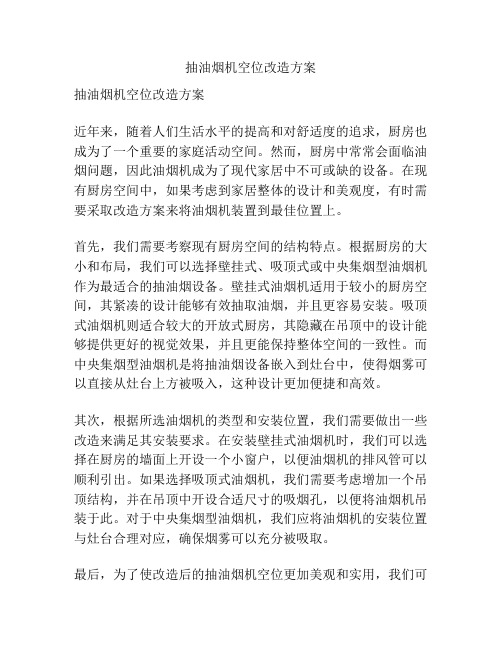 抽油烟机空位改造方案

抽油烟机空位改造方案

近年来，随着人们生活水平的提高和对舒适度的追求，厨房也成为了一个重要的家庭活动空间。然而，厨房中常常会面临油烟问题，因此油烟机成为了现代家居中不可或缺的设备。在现有厨房空间中，如果考虑到家居整体的设计和美观度，有时需要采取改造方案来将油烟机装置到最佳位置上。

首先，我们需要考察现有厨房空间的结构特点。根据厨房的大小和布局，我们可以选择壁挂式、吸顶式或中央集烟型油烟机作为最适合的抽油烟设备。壁挂式油烟机适用于较小的厨房空间，其紧凑的设计能够有效抽取油烟，并且更容易安装。吸顶式油烟机则适合较大的开放式厨房，其隐藏在吊顶中的设计能够提供更好的视觉效果，并且更能保持整体空间的一致性。而中央集烟型油烟机是将抽油烟设备嵌入到灶台中，使得烟雾可以直接从灶台上方被吸入，这种设计更加便捷和高效。

其次，根据所选油烟机的类型和安装位置，我们需要做出一些改造来满足其安装要求。在安装壁挂式油烟机时，我们可以选择在厨房的墙面上开设一个小窗户，以便油烟机的排风管可以顺利引出。如果选择吸顶式油烟机，我们需要考虑增加一个吊顶结构，并在吊顶中开设合适尺寸的吸烟孔，以便将油烟机吊装于此。对于中央集烟型油烟机，我们应将油烟机的安装位置与灶台合理对应，确保烟雾可以充分被吸取。

最后，为了使改造后的抽油烟机空位更加美观和实用，我们可